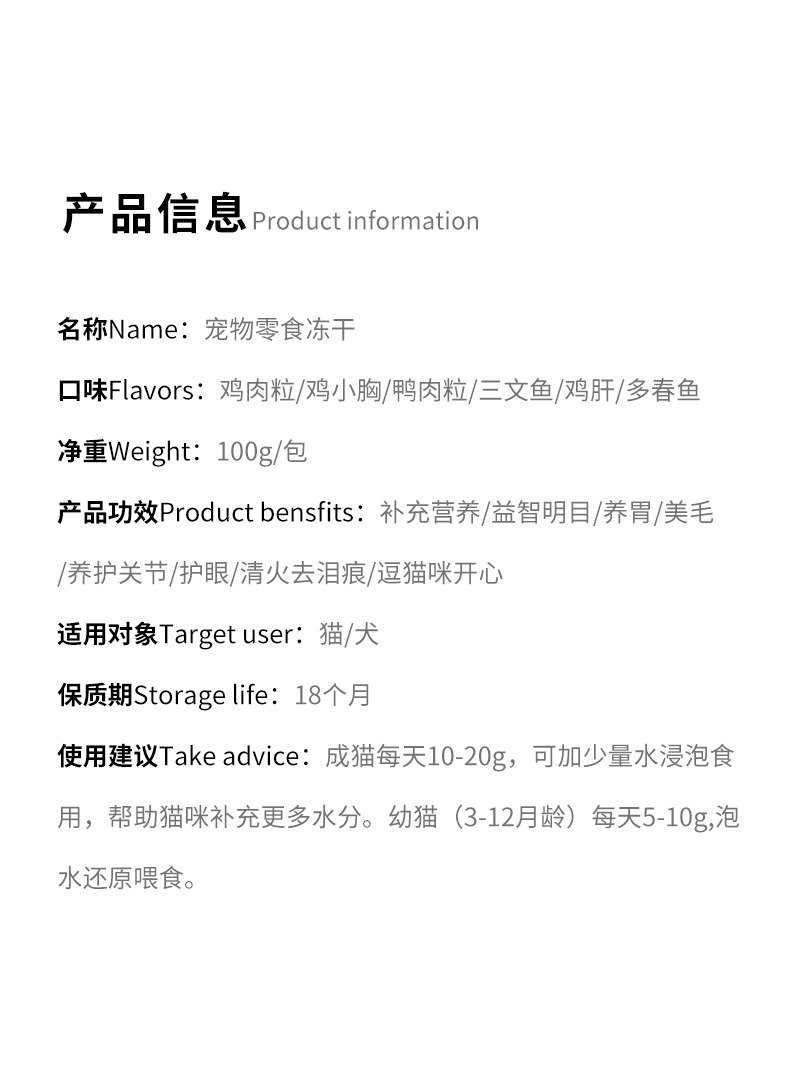 产品信息Product information

名称Name：宠物零食冻干

口味Flavors：鸡肉粒/鸡小胸/鸭肉粒/三文鱼/鸡肝/多春鱼

净重Weight：100g/包

产品功效Product bensfits：补充营养/益智明目/养胃/美毛/养护关节/护眼/清火去泪痕/逗猫咪开心

适用对象Target user：猫/犬

保质期Storage life：18个月

使用建议Take advice：成猫每天10-20g，可加少量水浸泡食用，帮助猫咪补充更多水分。幼猫（3-12月龄）每天5-10g,泡水还原喂食。